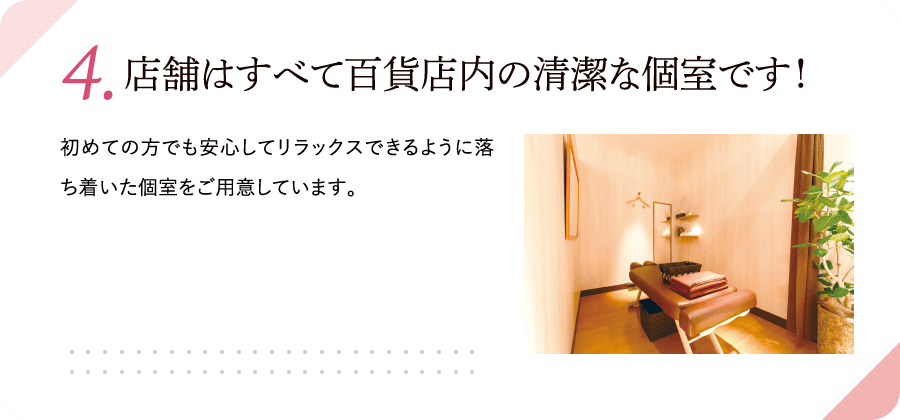 4. 店舗はすべて百貨店内の清潔な個室です！

初めての方でも安心してリラックスできるように落ち着いた個室をご用意しています。